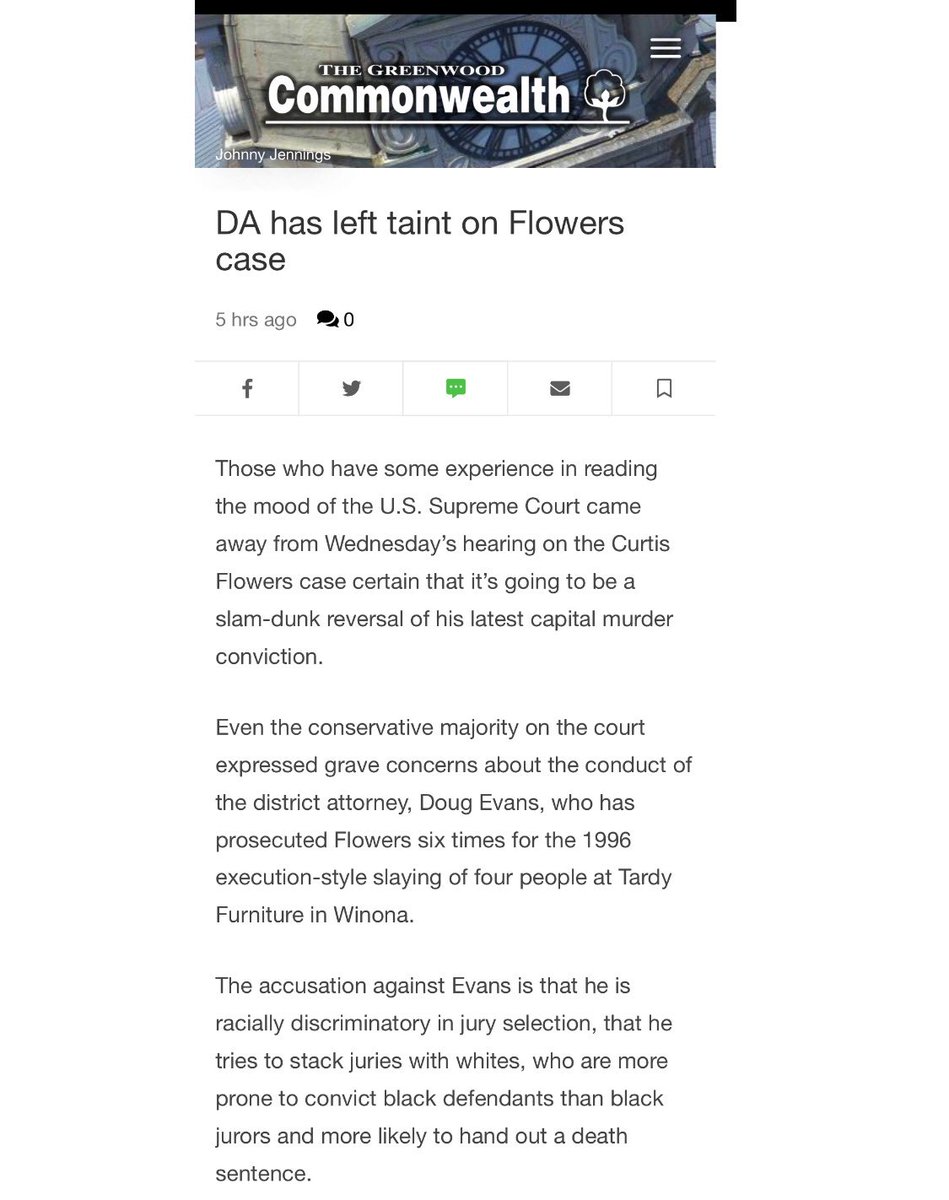 THE GREENWOOD
Commonwealth

Johnny Jennings

DA has left taint on Flowers case

5 hrs ago 0

Those who have some experience in reading the mood of the U.S. Supreme Court came away from Wednesday's hearing on the Curtis Flowers case certain that it's going to be a slam-dunk reversal of his latest capital murder conviction.

Even the conservative majority on the court expressed grave concerns about the conduct of the district attorney, Doug Evans, who has prosecuted Flowers six times for the 1996 execution-style slaying of four people at Tardy Furniture in Winona.

The accusation against Evans is that he is racially discriminatory in jury selection, that he tries to stack juries with whites, who are more prone to convict black defendants than black jurors and more likely to hand out a death sentence.